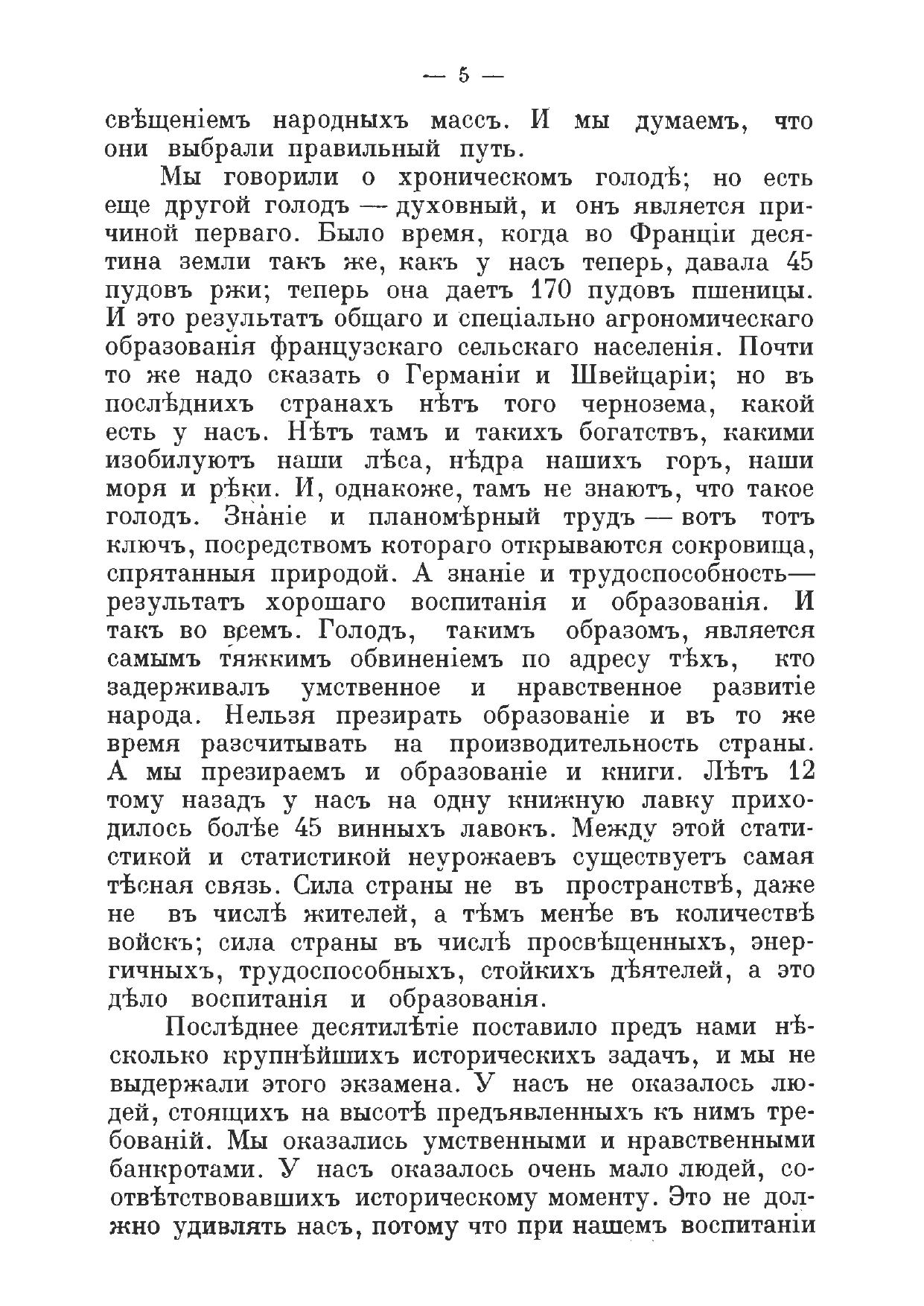 — 5 —

свѣщеніемъ народныхъ массъ. И мы думаемъ, что они выбрали правильный путь.

Мы говорили о хроническомъ голодѣ; но есть еще другой голодъ — духовный, и онъ является причиной перваго. Было время, когда во Франціи десятина земли такъ же, какъ у насъ теперь, давала 45 пудовъ ржи; теперь она даетъ 170 пудовъ пшеницы. И это результатъ общаго и спеціально агрономическаго образованія французскаго сельскаго населенія. Почти то же надо сказать о Германіи и Швейцаріи; но въ послѣднихъ странахъ нѣтъ того чернозема, какой есть у насъ. Нѣтъ тамъ и такихъ богатствъ, какими изобилуютъ наши лѣса, нѣдра нашихъ горъ, наши моря и рѣки. И, однакоже, тамъ не знаютъ, что такое голодъ. Знаніе и планомѣрный трудъ — вотъ тотъ ключъ, посредствомъ котораго открываются сокровища, спрятанныя природой. А знаніе и трудоспособность— результатъ хорошаго воспитанія и образованія. И такъ во всемъ. Голодъ, такимъ образомъ, является самымъ тяжкимъ обвиненіемъ по адресу тѣхъ, кто задерживалъ умственное и нравственное развитіе народа. Нельзя презирать образованіе и въ то же время разсчитывать на производительность страны. А мы презираемъ и образованіе и книги. Лѣтъ 12 тому назадъ у насъ на одну книжную лавку приходилось болѣе 45 винныхъ лавокъ. Между этой статистикой и статистикой неурожаевъ существуетъ самая тѣсная связь. Сила страны не въ пространствѣ, даже не въ числѣ жителей, а тѣмъ менѣе въ количествѣ войскъ; сила страны въ числѣ просвѣщенныхъ, энергичныхъ, трудоспособныхъ, стойкихъ дѣятелей, а это дѣло воспитанія и образованія.

Послѣднее десятилѣтіе поставило предъ нами нѣсколько крупнѣйшихъ историческихъ задачъ, и мы не выдержали этого экзамена. У насъ не оказалось людей, стоящихъ на высотѣ предъявленныхъ къ нимъ требованій. Мы оказались умственными и нравственными банкротами. У насъ оказалось очень мало людей, соотвѣтствовавшихъ историческому моменту. Это не должно удивлять насъ, потому что при нашемъ воспитаніи